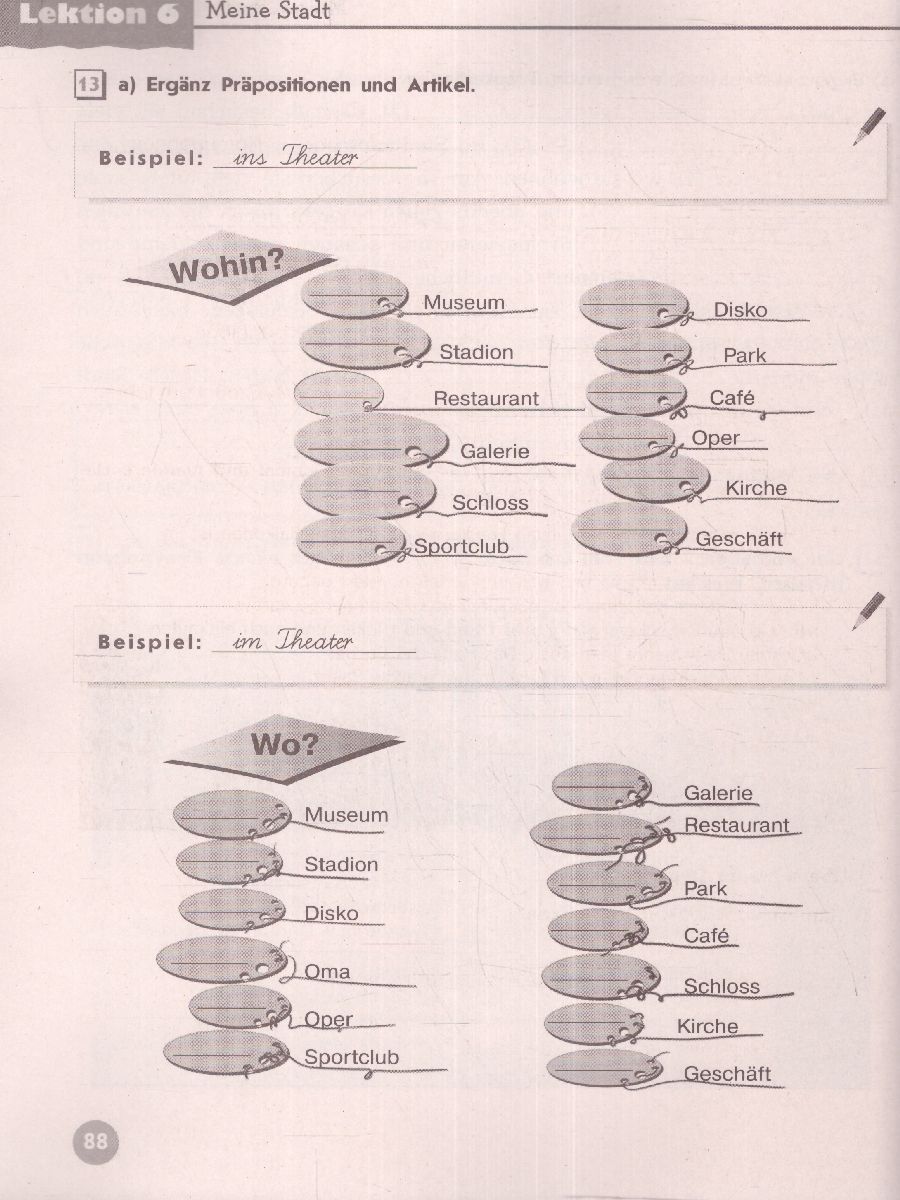 Lektion 6 Meine Stadt

13 a) Ergänz Präpositionen und Artikel.

Beispiel: ins Theater

Wohin?

Museum
Stadion
Restaurant
Galerie
Schloss
Sportclub

Disko
Park
Café
Oper
Kirche
Geschäft

Beispiel: im Theater

Wo?

Museum
Stadion
Disko
Oma
Oper
Sportclub

Galerie
Restaurant
Park
Café
Schloss
Kirche
Geschäft

88